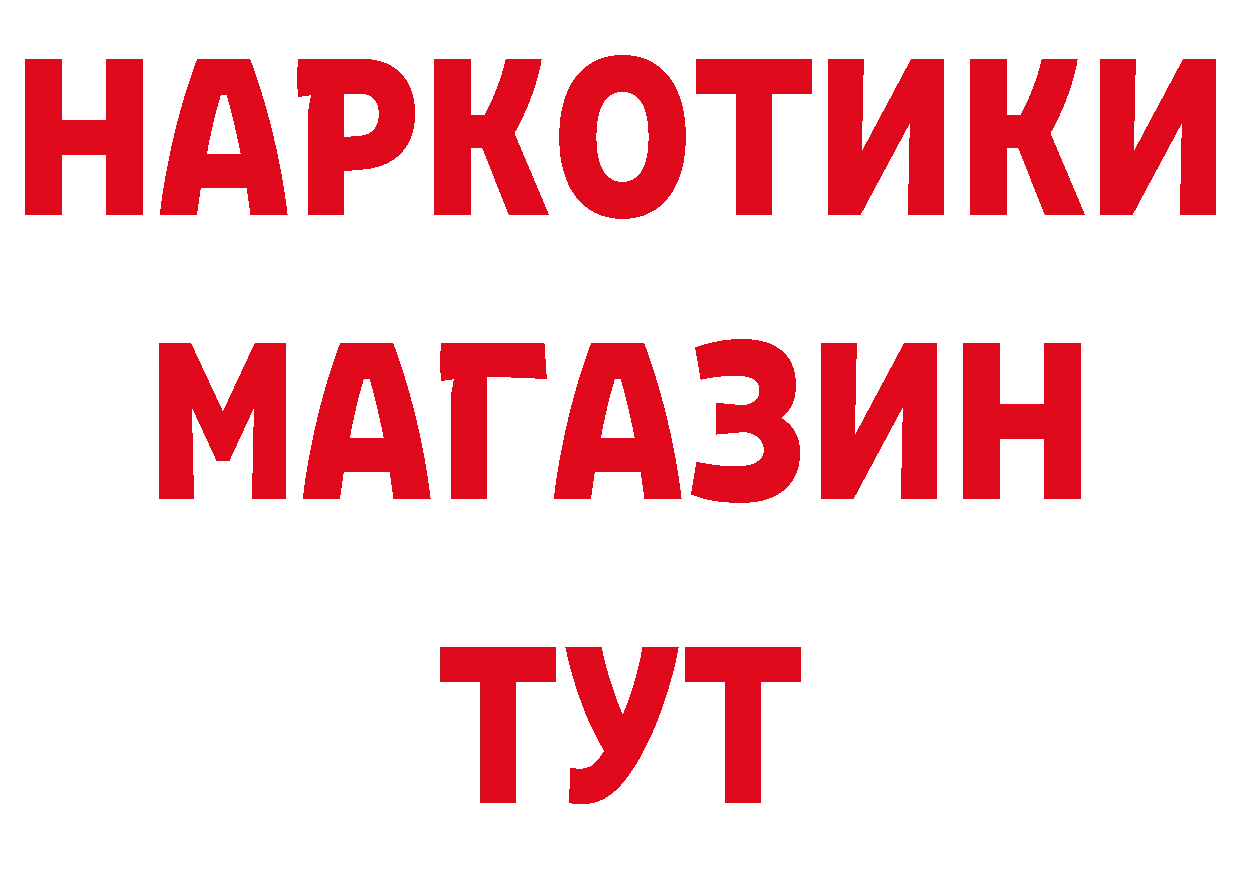 НАРКОТИКИ
МАГАЗИН
ТУТ